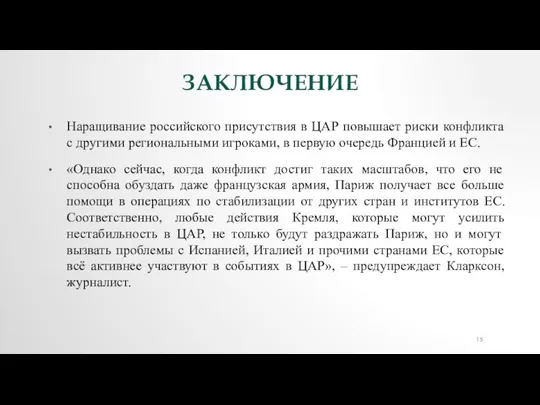 ЗАКЛЮЧЕНИЕ

• Наращивание российского присутствия в ЦАР повышает риски конфликта с другими региональными игроками, в первую очередь Францией и ЕС.

• «Однако сейчас, когда конфликт достиг таких масштабов, что его не способна обуздать даже французская армия, Париж получает все больше помощи в операциях по стабилизации от других стран и институтов ЕС. Соответственно, любые действия Кремля, которые могут усилить нестабильность в ЦАР, не только будут раздражать Париж, но и могут вызвать проблемы с Испанией, Италией и прочими странами ЕС, которые всё активнее участвуют в событиях в ЦАР», – предупреждает Кларксон, журналист.

15